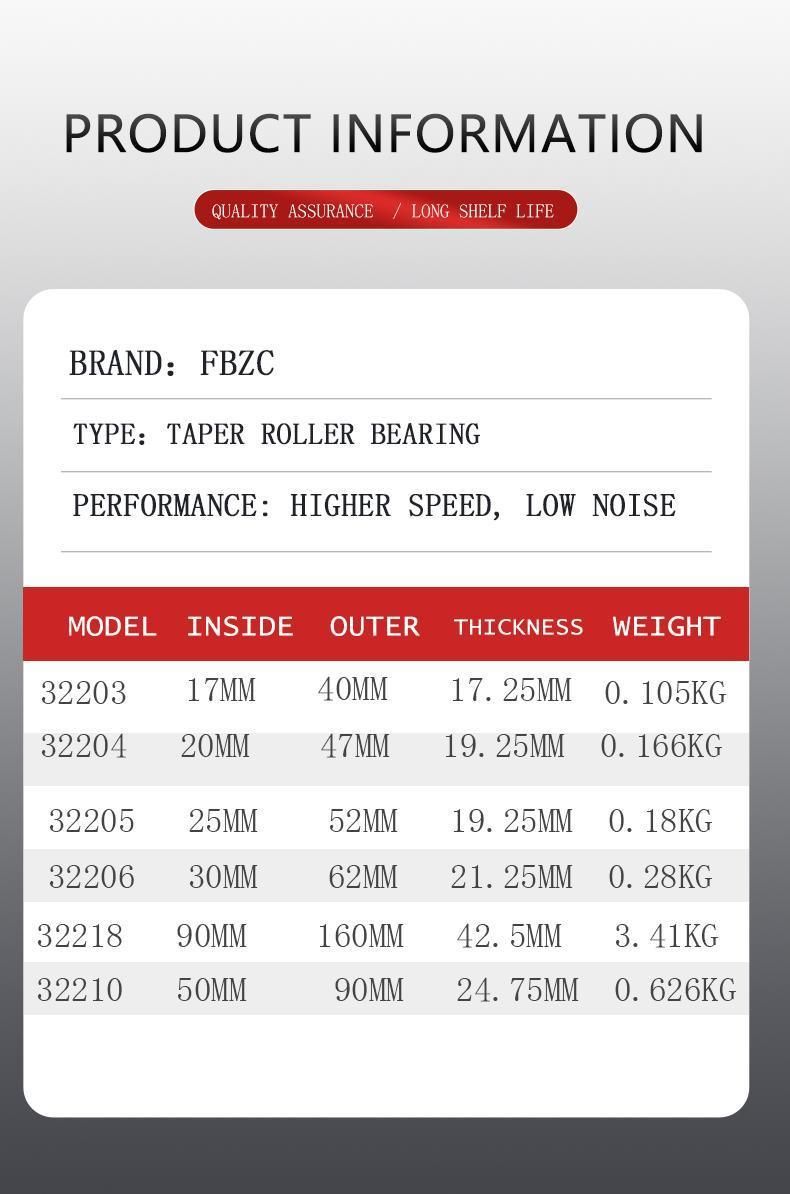 PRODUCT INFORMATION

QUALITY ASSURANCE / LONG SHELF LIFE

BRAND: FBZC

TYPE: TAPER ROLLER BEARING

PERFORMANCE: HIGHER SPEED, LOW NOISE

| MODEL | INSIDE | OUTER | THICKNESS | WEIGHT |
|---|---|---|---|---|
| 32203 | 17MM | 40MM | 17.25MM | 0.105KG |
| 32204 | 20MM | 47MM | 19.25MM | 0.166KG |
| 32205 | 25MM | 52MM | 19.25MM | 0.18KG |
| 32206 | 30MM | 62MM | 21.25MM | 0.28KG |
| 32218 | 90MM | 160MM | 42.5MM | 3.41KG |
| 32210 | 50MM | 90MM | 24.75MM | 0.626KG |